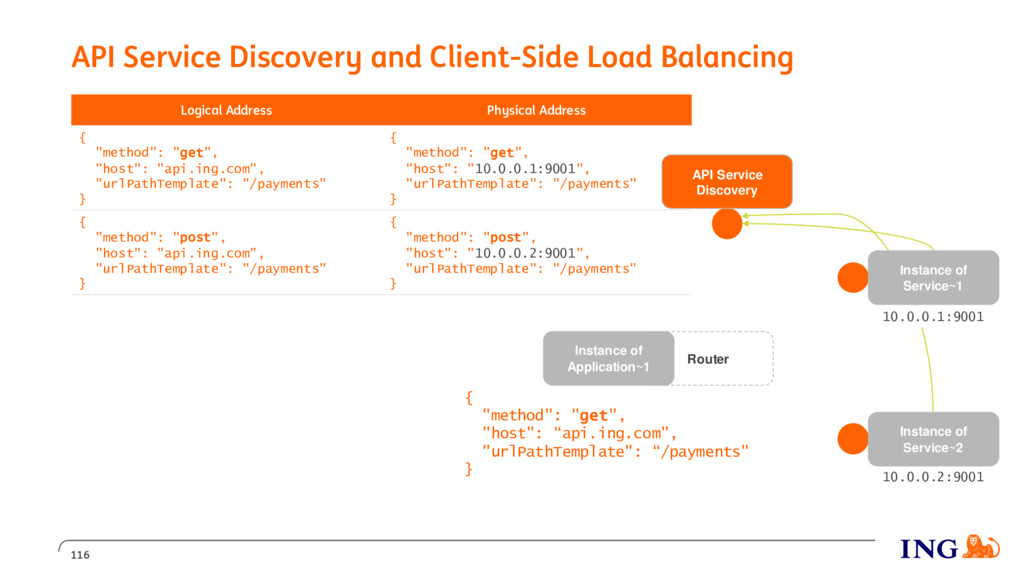 API Service Discovery and Client-Side Load Balancing

| Logical Address | Physical Address |
|---|---|
| { "method": "get", "host": "api.ing.com", "urlPathTemplate": "/payments" } | { "method": "get", "host": "10.0.0.1:9001", "urlPathTemplate": "/payments" } |
| { "method": "post", "host": "api.ing.com", "urlPathTemplate": "/payments" } | { "method": "post", "host": "10.0.0.2:9001", "urlPathTemplate": "/payments" } |

API Service Discovery

Instance of Service~1

10.0.0.1:9001

Instance of Application~1

Router

{
"method": "get",
"host": "api.ing.com",
"urlPathTemplate": "/payments"
}

Instance of Service~2

10.0.0.2:9001

116

ING